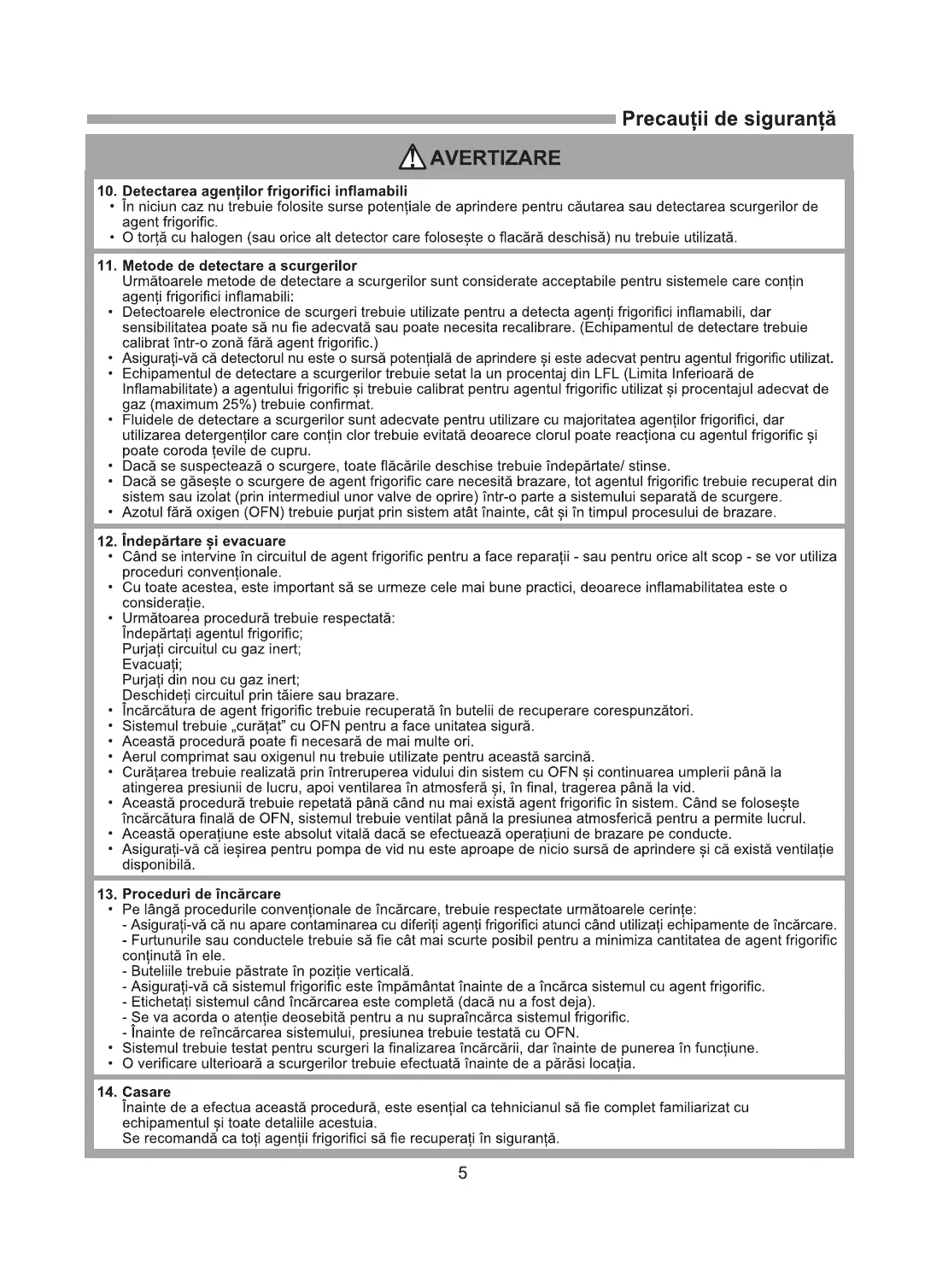 Precauții de siguranță

AVERTIZARE

10. Detectarea agenților frigorifici inflamabili
• În niciun caz nu trebuie folosite surse potențiale de aprindere pentru căutarea sau detectarea scurgerilor de agent frigorific.
• O torță cu halogen (sau orice alt detector care folosește o flacără deschisă) nu trebuie utilizată.

11. Metode de detectare a scurgerilor
Următoarele metode de detectare a scurgerilor sunt considerate acceptabile pentru sistemele care conțin agenți frigorifici inflamabili:
• Detectoarele electronice de scurgeri trebuie utilizate pentru a detecta agenți frigorifici inflamabili, dar sensibilitatea poate să nu fie adecvată sau poate necesita recalibrare. (Echipamentul de detectare trebuie calibrat într-o zonă fără agent frigorific.)
• Asigurați-vă că detectorul nu este o sursă potențială de aprindere și este adecvat pentru agentul frigorific utilizat.
• Echipamentul de detectare a scurgerilor trebuie setat la un procentaj din LFL (Limita Inferioară de Inflamabilitate) a agentului frigorific și trebuie calibrat pentru agentul frigorific utilizat și procentajul adecvat de gaz (maximum 25%) trebuie confirmat.
• Fluidele de detectare a scurgerilor sunt adecvate pentru utilizare cu majoritatea agenților frigorifici, dar utilizarea detergenților care conțin clor trebuie evitată deoarece clorul poate reacționa cu agentul frigorific și poate coroda țevile de cupru.
• Dacă se suspectează o scurgere, toate flăcările deschise trebuie îndepărtate/ stinse.
• Dacă se găsește o scurgere de agent frigorific care necesită brazare, tot agentul frigorific trebuie recuperat din sistem sau izolat (prin intermediul unor valve de oprire) într-o parte a sistemului separată de scurgere.
• Azotul fără oxigen (OFN) trebuie purjat prin sistem atât înainte, cât și în timpul procesului de brazare.

12. Îndepărtare și evacuare
• Când se intervine în circuitul de agent frigorific pentru a face reparații - sau pentru orice alt scop - se vor utiliza proceduri convenționale.
• Cu toate acestea, este important să se urmeze cele mai bune practici, deoarece inflamabilitatea este o considerație.
• Următoarea procedură trebuie respectată:
Îndepărtați agentul frigorific;
Purjați circuitul cu gaz inert;
Evacuați;
Purjați din nou cu gaz inert;
Deschideți circuitul prin tăiere sau brazare.
• Încărcătura de agent frigorific trebuie recuperată în butelii de recuperare corespunzători.
• Sistemul trebuie „curățat" cu OFN pentru a face unitatea sigură.
• Această procedură poate fi necesară de mai multe ori.
• Aerul comprimat sau oxigenul nu trebuie utilizate pentru această sarcină.
• Curățarea trebuie realizată prin întreruperea vidului din sistem cu OFN și continuarea umplerii până la atingerea presiunii de lucru, apoi ventilarea în atmosferă și, în final, tragerea până la vid.
• Această procedură trebuie repetată până când nu mai există agent frigorific în sistem. Când se folosește încărcătura finală de OFN, sistemul trebuie ventilat până la presiunea atmosferică pentru a permite lucrul.
• Această operațiune este absolut vitală dacă se efectuează operațiuni de brazare pe conducte.
• Asigurați-vă că ieșirea pentru pompa de vid nu este aproape de nicio sursă de aprindere și că există ventilație disponibilă.

13. Proceduri de încărcare
• Pe lângă procedurile convenționale de încărcare, trebuie respectate următoarele cerințe:
- Asigurați-vă că nu apare contaminarea cu diferiți agenți frigorifici atunci când utilizați echipamente de încărcare.
- Furtunurile sau conductele trebuie să fie cât mai scurte posibil pentru a minimiza cantitatea de agent frigorific conținută în ele.
- Buteliile trebuie păstrate în poziție verticală.
- Asigurați-vă că sistemul frigorific este împământat înainte de a încărca sistemul cu agent frigorific.
- Etichetați sistemul când încărcarea este completă (dacă nu a fost deja).
- Se va acorda o atenție deosebită pentru a nu supraîncărca sistemul frigorific.
- Înainte de reîncărcarea sistemului, presiunea trebuie testată cu OFN.
• Sistemul trebuie testat pentru scurgeri la finalizarea încărcării, dar înainte de punerea în funcțiune.
• O verificare ulterioară a scurgerilor trebuie efectuată înainte de a părăsi locația.

14. Casare
Înainte de a efectua această procedură, este esențial ca tehnicianul să fie complet familiarizat cu echipamentul și toate detaliile acestuia.
Se recomandă ca toți agenții frigorifici să fie recuperați în siguranță.

5